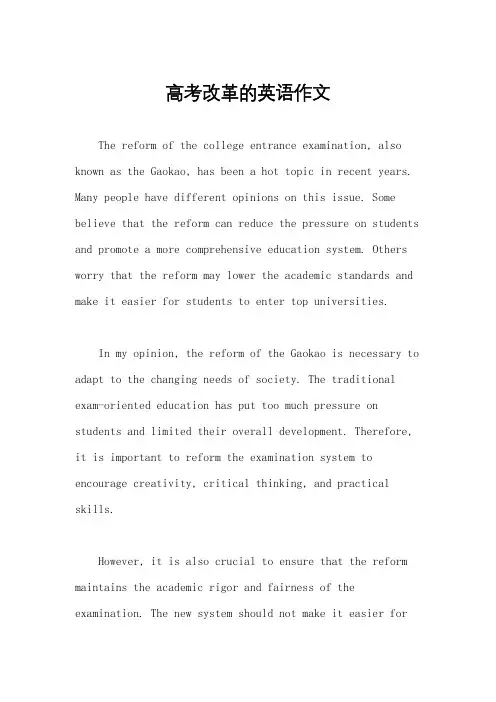 高考改革的英语作文

The reform of the college entrance examination, also known as the Gaokao, has been a hot topic in recent years. Many people have different opinions on this issue. Some believe that the reform can reduce the pressure on students and promote a more comprehensive education system. Others worry that the reform may lower the academic standards and make it easier for students to enter top universities.

In my opinion, the reform of the Gaokao is necessary to adapt to the changing needs of society. The traditional exam-oriented education has put too much pressure on students and limited their overall development. Therefore, it is important to reform the examination system to encourage creativity, critical thinking, and practical skills.

However, it is also crucial to ensure that the reform maintains the academic rigor and fairness of the examination. The new system should not make it easier for